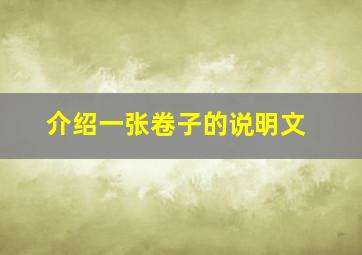 介绍一张卷子的说明文